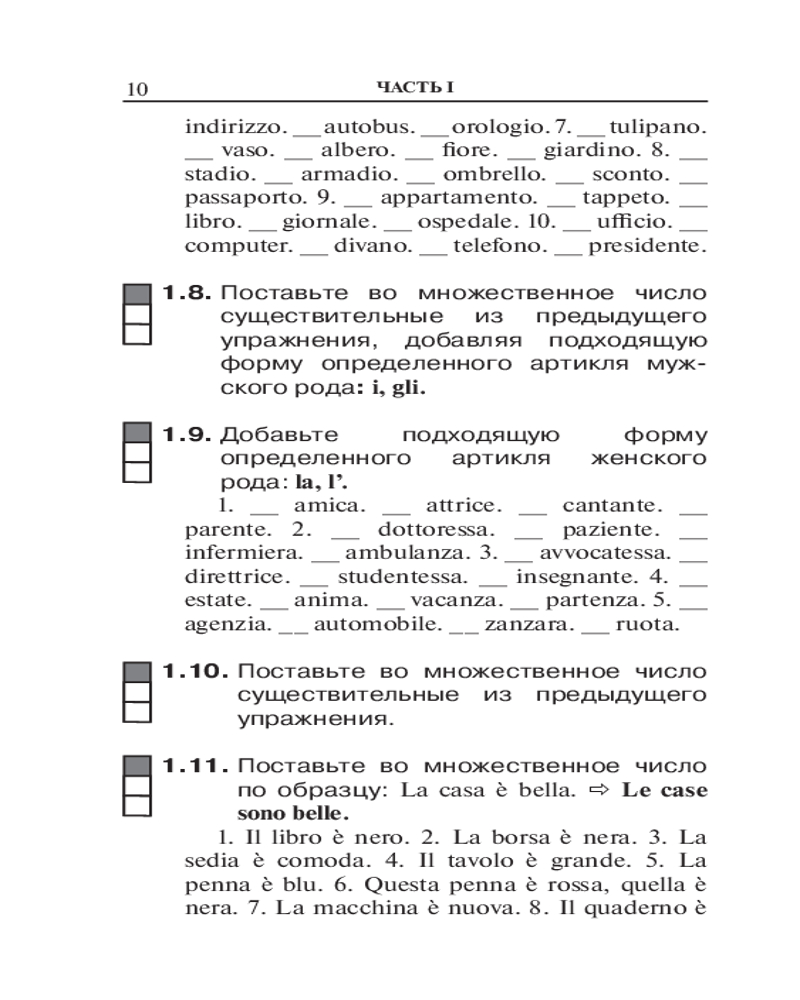 10 ЧАСТЬ I

indirizzo. __ autobus. __ orologio. 7. __ tulipano. __ vaso. __ albero. __ fiore. __ giardino. 8. __ stadio. __ armadio. __ ombrello. __ sconto. __ passaporto. 9. __ appartamento. __ tappeto. __ libro. __ giornale. __ ospedale. 10. __ ufficio. __ computer. __ divano. __ telefono. __ presidente.

1.8. Поставьте во множественное число существительные из предыдущего упражнения, добавляя подходящую форму определенного артикля мужского рода: i, gli.

1.9. Добавьте подходящую форму определенного артикля женского рода: la, l'.

1. __ amica. __ attrice. __ cantante. __ parente. 2. __ dottoressa. __ paziente. __ infermiera. __ ambulanza. 3. __ avvocatessa. __ direttrice. __ studentessa. __ insegnante. 4. __ estate. __ anima. __ vacanza. __ partenza. 5. __ agenzia. __ automobile. __ zanzara. __ ruota.

1.10. Поставьте во множественное число существительные из предыдущего упражнения.

1.11. Поставьте во множественное число по образцу: La casa è bella. ⇨ Le case sono belle.

1. Il libro è nero. 2. La borsa è nera. 3. La sedia è comoda. 4. Il tavolo è grande. 5. La penna è blu. 6. Questa penna è rossa, quella è nera. 7. La macchina è nuova. 8. Il quaderno è